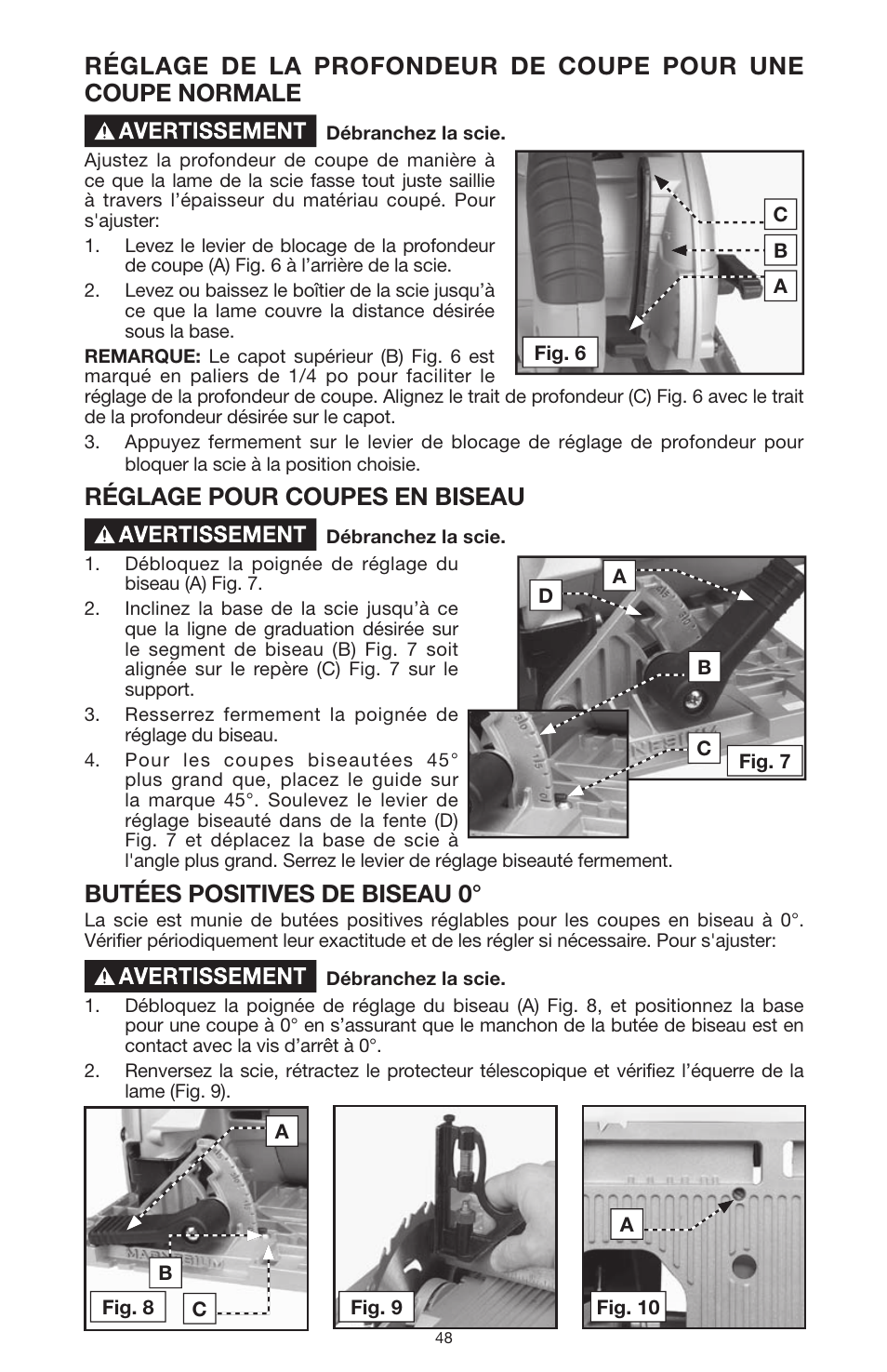 RÉGLAGE DE LA PROFONDEUR DE COUPE POUR UNE COUPE NORMALE

AVERTISSEMENT Débranchez la scie.

Ajustez la profondeur de coupe de manière à ce que la lame de la scie fasse tout juste saillie à travers l'épaisseur du matériau coupé. Pour s'ajuster:

1. Levez le levier de blocage de la profondeur de coupe (A) Fig. 6 à l'arrière de la scie.
2. Levez ou baissez le boîtier de la scie jusqu'à ce que la lame couvre la distance désirée sous la base.

REMARQUE: Le capot supérieur (B) Fig. 6 est marqué en paliers de 1/4 po pour faciliter le réglage de la profondeur de coupe. Alignez le trait de profondeur (C) Fig. 6 avec le trait de la profondeur désirée sur le capot.

3. Appuyez fermement sur le levier de blocage de réglage de profondeur pour bloquer la scie à la position choisie.

C
B
A
Fig. 6

RÉGLAGE POUR COUPES EN BISEAU

AVERTISSEMENT Débranchez la scie.

1. Débloquez la poignée de réglage du biseau (A) Fig. 7.
2. Inclinez la base de la scie jusqu'à ce que la ligne de graduation désirée sur le segment de biseau (B) Fig. 7 soit alignée sur le repère (C) Fig. 7 sur le support.
3. Resserrez fermement la poignée de réglage du biseau.
4. Pour les coupes biseautées 45° plus grand que, placez le guide sur la marque 45°. Soulevez le levier de réglage biseauté dans de la fente (D) Fig. 7 et déplacez la base de scie à l'angle plus grand. Serrez le levier de réglage biseauté fermement.

A
D
B
C
Fig. 7

BUTÉES POSITIVES DE BISEAU 0°

La scie est munie de butées positives réglables pour les coupes en biseau à 0°. Vérifier périodiquement leur exactitude et de les régler si nécessaire. Pour s'ajuster:

AVERTISSEMENT Débranchez la scie.

1. Débloquez la poignée de réglage du biseau (A) Fig. 8, et positionnez la base pour une coupe à 0° en s'assurant que le manchon de la butée de biseau est en contact avec la vis d'arrêt à 0°.
2. Renversez la scie, rétractez le protecteur télescopique et vérifiez l'équerre de la lame (Fig. 9).

A
B
Fig. 8
C

Fig. 9

A
Fig. 10

48